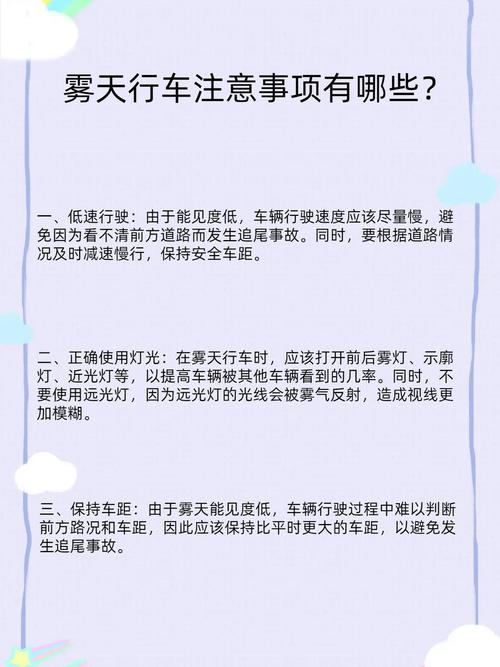 雾天行车注意事项有哪些?

一、低速行驶：由于能见度低，车辆行驶速度应该尽量慢，避免因为看不清前方道路而发生追尾事故。同时，要根据道路情况及时减速慢行，保持安全车距。

二、正确使用灯光：在雾天行车时，应该打开前后雾灯、示廓灯、近光灯等，以提高车辆被其他车辆看到的几率。同时，不要使用远光灯，因为远光灯的光线会被雾气反射，造成视线更加模糊。

三、保持车距：由于雾天能见度低，车辆行驶过程中难以判断前方路况和车距，因此应该保持比平时更大的车距，以避免发生追尾事故。